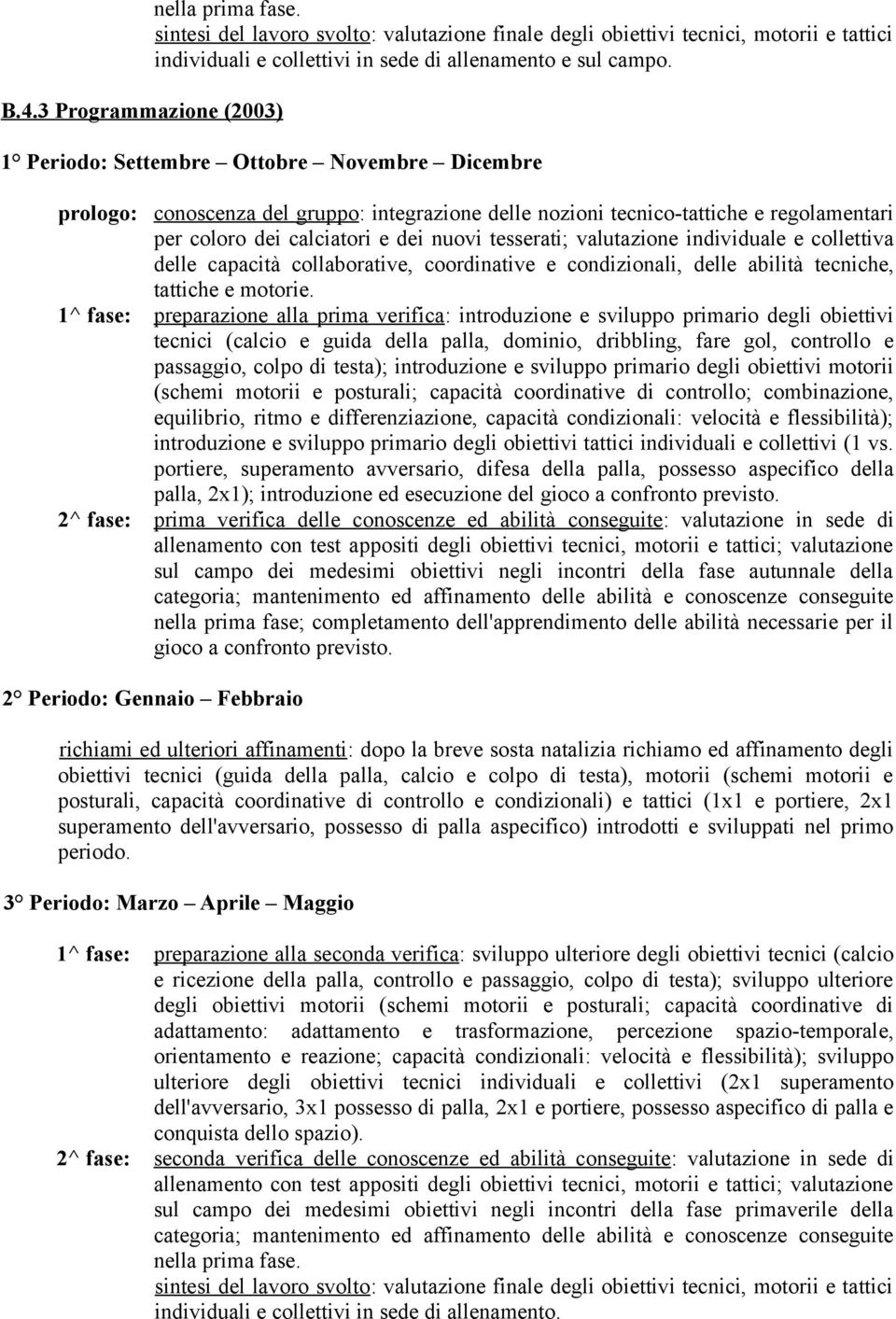 nella prima fase.
sintesi del lavoro svolto: valutazione finale degli obiettivi tecnici, motorii e tattici individuali e collettivi in sede di allenamento e sul campo.

B.4.3 Programmazione (2003)

1° Periodo: Settembre – Ottobre – Novembre – Dicembre

prologo: conoscenza del gruppo: integrazione delle nozioni tecnico-tattiche e regolamentari per coloro dei calciatori e dei nuovi tesserati; valutazione individuale e collettiva delle capacità collaborative, coordinative e condizionali, delle abilità tecniche, tattiche e motorie.
1^ fase: preparazione alla prima verifica: introduzione e sviluppo primario degli obiettivi tecnici (calcio e guida della palla, dominio, dribbling, fare gol, controllo e passaggio, colpo di testa); introduzione e sviluppo primario degli obiettivi motorii (schemi motorii e posturali; capacità coordinative di controllo; combinazione, equilibrio, ritmo e differenziazione, capacità condizionali: velocità e flessibilità); introduzione e sviluppo primario degli obiettivi tattici individuali e collettivi (1 vs. portiere, superamento avversario, difesa della palla, possesso aspecifico della palla, 2x1); introduzione ed esecuzione del gioco a confronto previsto.
2^ fase: prima verifica delle conoscenze ed abilità conseguite: valutazione in sede di allenamento con test appositi degli obiettivi tecnici, motorii e tattici; valutazione sul campo dei medesimi obiettivi negli incontri della fase autunnale della categoria; mantenimento ed affinamento delle abilità e conoscenze conseguite nella prima fase; completamento dell'apprendimento delle abilità necessarie per il gioco a confronto previsto.

2° Periodo: Gennaio – Febbraio

richiami ed ulteriori affinamenti: dopo la breve sosta natalizia richiamo ed affinamento degli obiettivi tecnici (guida della palla, calcio e colpo di testa), motorii (schemi motorii e posturali, capacità coordinative di controllo e condizionali) e tattici (1x1 e portiere, 2x1 superamento dell'avversario, possesso di palla aspecifico) introdotti e sviluppati nel primo periodo.

3° Periodo: Marzo – Aprile – Maggio

1^ fase: preparazione alla seconda verifica: sviluppo ulteriore degli obiettivi tecnici (calcio e ricezione della palla, controllo e passaggio, colpo di testa); sviluppo ulteriore degli obiettivi motorii (schemi motorii e posturali; capacità coordinative di adattamento: adattamento e trasformazione, percezione spazio-temporale, orientamento e reazione; capacità condizionali: velocità e flessibilità); sviluppo ulteriore degli obiettivi tecnici individuali e collettivi (2x1 superamento dell'avversario, 3x1 possesso di palla, 2x1 e portiere, possesso aspecifico di palla e conquista dello spazio).
2^ fase: seconda verifica delle conoscenze ed abilità conseguite: valutazione in sede di allenamento con test appositi degli obiettivi tecnici, motorii e tattici; valutazione sul campo dei medesimi obiettivi negli incontri della fase primaverile della categoria; mantenimento ed affinamento delle abilità e conoscenze conseguite nella prima fase.
sintesi del lavoro svolto: valutazione finale degli obiettivi tecnici, motorii e tattici individuali e collettivi in sede di allenamento.